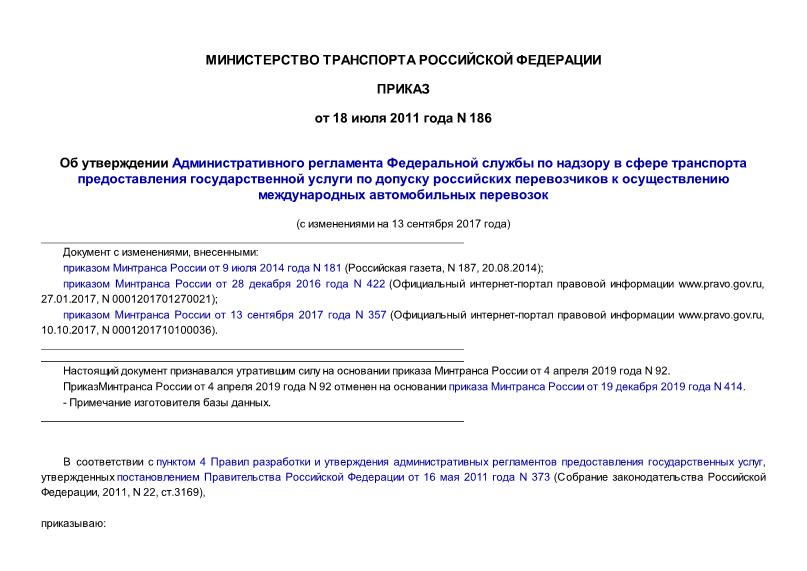 МИНИСТЕРСТВО ТРАНСПОРТА РОССИЙСКОЙ ФЕДЕРАЦИИ

ПРИКАЗ

от 18 июля 2011 года N 186

Об утверждении Административного регламента Федеральной службы по надзору в сфере транспорта предоставления государственной услуги по допуску российских перевозчиков к осуществлению международных автомобильных перевозок

(с изменениями на 13 сентября 2017 года)

Документ с изменениями, внесенными:
приказом Минтранса России от 9 июля 2014 года N 181 (Российская газета, N 187, 20.08.2014);
приказом Минтранса России от 28 декабря 2016 года N 422 (Официальный интернет-портал правовой информации www.pravo.gov.ru, 27.01.2017, N 0001201701270021);
приказом Минтранса России от 13 сентября 2017 года N 357 (Официальный интернет-портал правовой информации www.pravo.gov.ru, 10.10.2017, N 0001201710100036).

Настоящий документ признавался утратившим силу на основании приказа Минтранса России от 4 апреля 2019 года N 92.
ПриказМинтранса России от 4 апреля 2019 года N 92 отменен на основании приказа Минтранса России от 19 декабря 2019 года N 414.
- Примечание изготовителя базы данных.

В соответствии с пунктом 4 Правил разработки и утверждения административных регламентов предоставления государственных услуг, утвержденных постановлением Правительства Российской Федерации от 16 мая 2011 года N 373 (Собрание законодательства Российской Федерации, 2011, N 22, ст.3169),

приказываю: